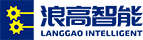 浪高智能
LANGGAO INTELLIGENT